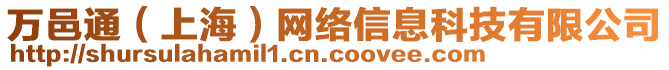 万邑通（上海）网络信息科技有限公司
http://shursulahamil1.cn.coovee.com